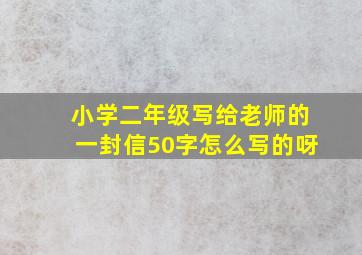 小学二年级写给老师的一封信50字怎么写的呀